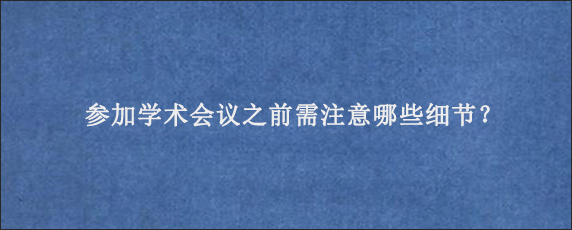 参加学术会议之前需注意哪些细节？